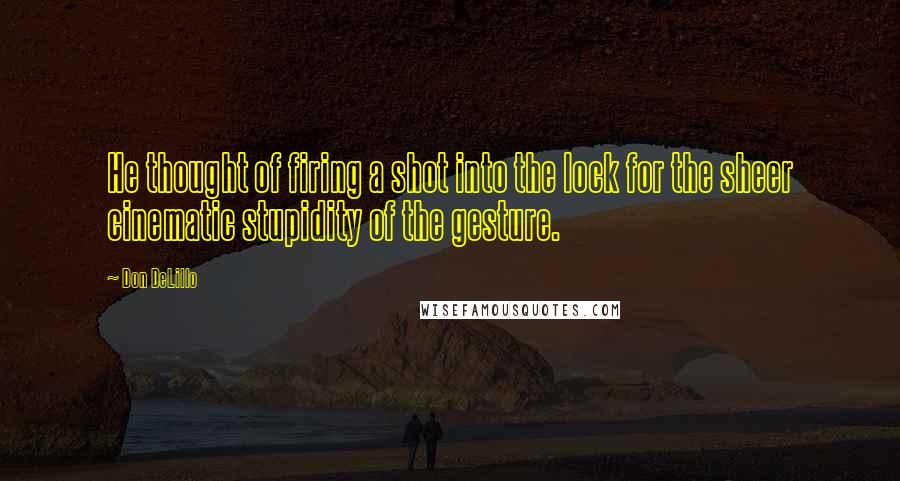 He thought of firing a shot into the lock for the sheer cinematic stupidity of the gesture.

~ Don DeLillo

WISEFAMOUSQUOTES.COM